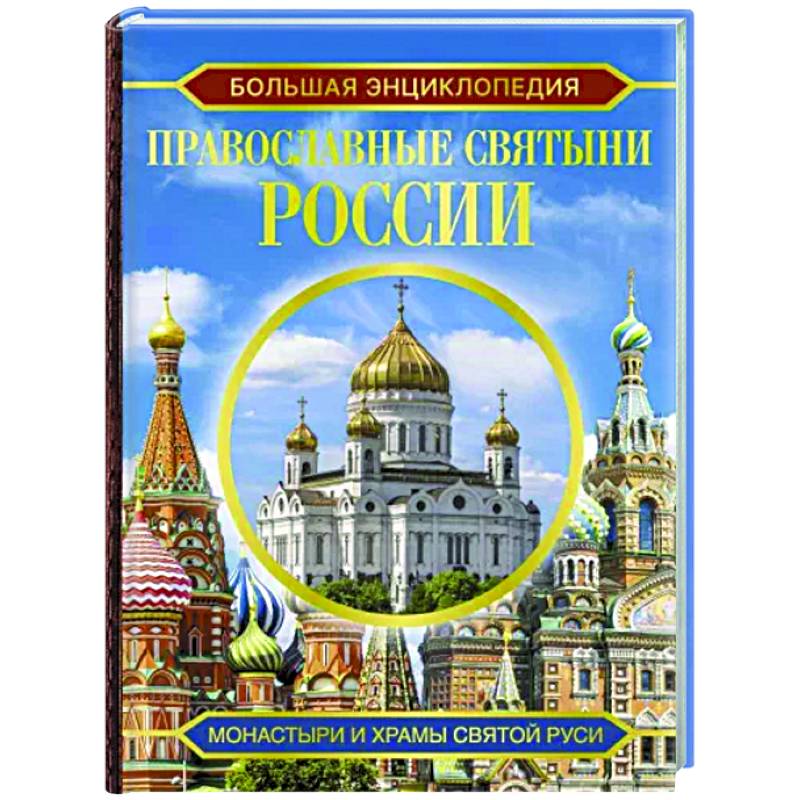 БОЛЬШАЯ ЭНЦИКЛОПЕДИЯ

ПРАВОСЛАВНЫЕ СВЯТЫНИ РОССИИ

МОНАСТЫРИ И ХРАМЫ СВЯТОЙ РУСИ